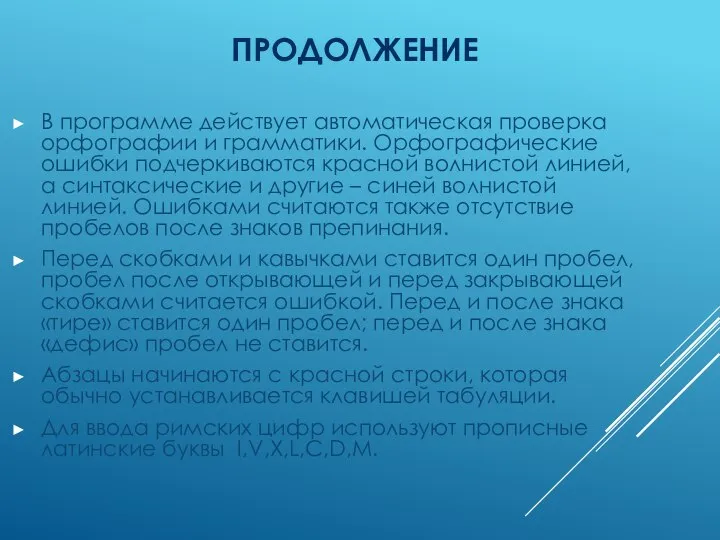 ПРОДОЛЖЕНИЕ

► В программе действует автоматическая проверка орфографии и грамматики. Орфографические ошибки подчеркиваются красной волнистой линией, а синтаксические и другие – синей волнистой линией. Ошибками считаются также отсутствие пробелов после знаков препинания.

► Перед скобками и кавычками ставится один пробел, пробел после открывающей и перед закрывающей скобками считается ошибкой. Перед и после знака «тире» ставится один пробел; перед и после знака «дефис» пробел не ставится.

► Абзацы начинаются с красной строки, которая обычно устанавливается клавишей табуляции.

► Для ввода римских цифр используют прописные латинские буквы I,V,X,L,C,D,M.